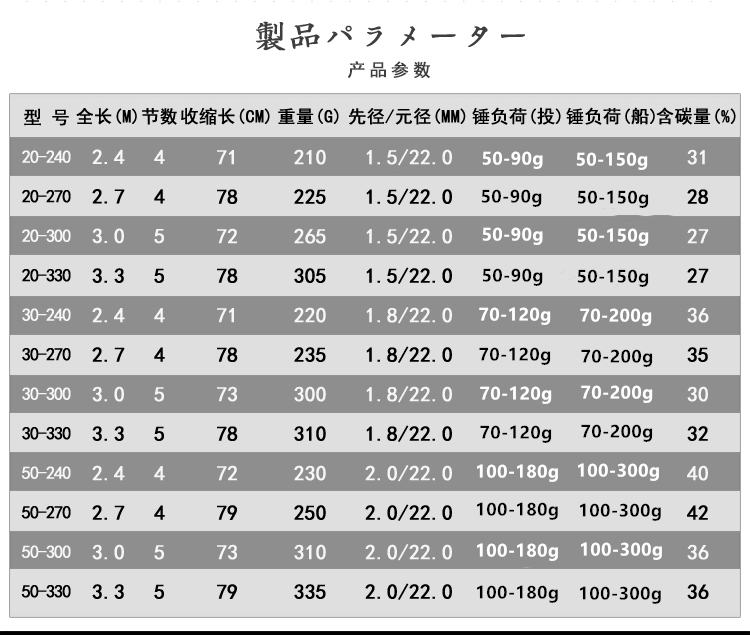 製品パラメーター
产品参数

| 型 号 | 全长(M) | 节数 | 收缩长(CM) | 重量(G) | 先径/元径(MM) | 锤负荷(投) | 锤负荷(船) | 含碳量(%) |
|---|---|---|---|---|---|---|---|---|
| 20-240 | 2.4 | 4 | 71 | 210 | 1.5/22.0 | 50-90g | 50-150g | 31 |
| 20-270 | 2.7 | 4 | 78 | 225 | 1.5/22.0 | 50-90g | 50-150g | 28 |
| 20-300 | 3.0 | 5 | 72 | 265 | 1.5/22.0 | 50-90g | 50-150g | 27 |
| 20-330 | 3.3 | 5 | 78 | 305 | 1.5/22.0 | 50-90g | 50-150g | 27 |
| 30-240 | 2.4 | 4 | 71 | 220 | 1.8/22.0 | 70-120g | 70-200g | 36 |
| 30-270 | 2.7 | 4 | 78 | 235 | 1.8/22.0 | 70-120g | 70-200g | 35 |
| 30-300 | 3.0 | 5 | 73 | 300 | 1.8/22.0 | 70-120g | 70-200g | 30 |
| 30-330 | 3.3 | 5 | 78 | 310 | 1.8/22.0 | 70-120g | 70-200g | 32 |
| 50-240 | 2.4 | 4 | 72 | 230 | 2.0/22.0 | 100-180g | 100-300g | 40 |
| 50-270 | 2.7 | 4 | 79 | 250 | 2.0/22.0 | 100-180g | 100-300g | 42 |
| 50-300 | 3.0 | 5 | 73 | 310 | 2.0/22.0 | 100-180g | 100-300g | 36 |
| 50-330 | 3.3 | 5 | 79 | 335 | 2.0/22.0 | 100-180g | 100-300g | 36 |